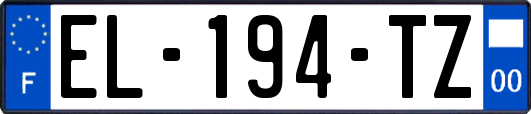 F
EL-194-TZ
00